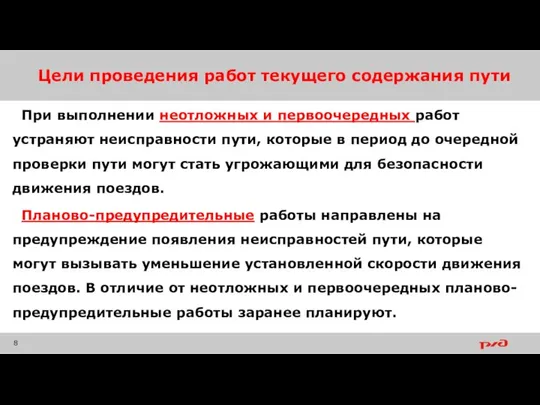 Цели проведения работ текущего содержания пути

При выполнении неотложных и первоочередных работ устраняют неисправности пути, которые в период до очередной проверки пути могут стать угрожающими для безопасности движения поездов.

Планово-предупредительные работы направлены на предупреждение появления неисправностей пути, которые могут вызывать уменьшение установленной скорости движения поездов. В отличие от неотложных и первоочередных планово-предупредительные работы заранее планируют.

8

РЖД